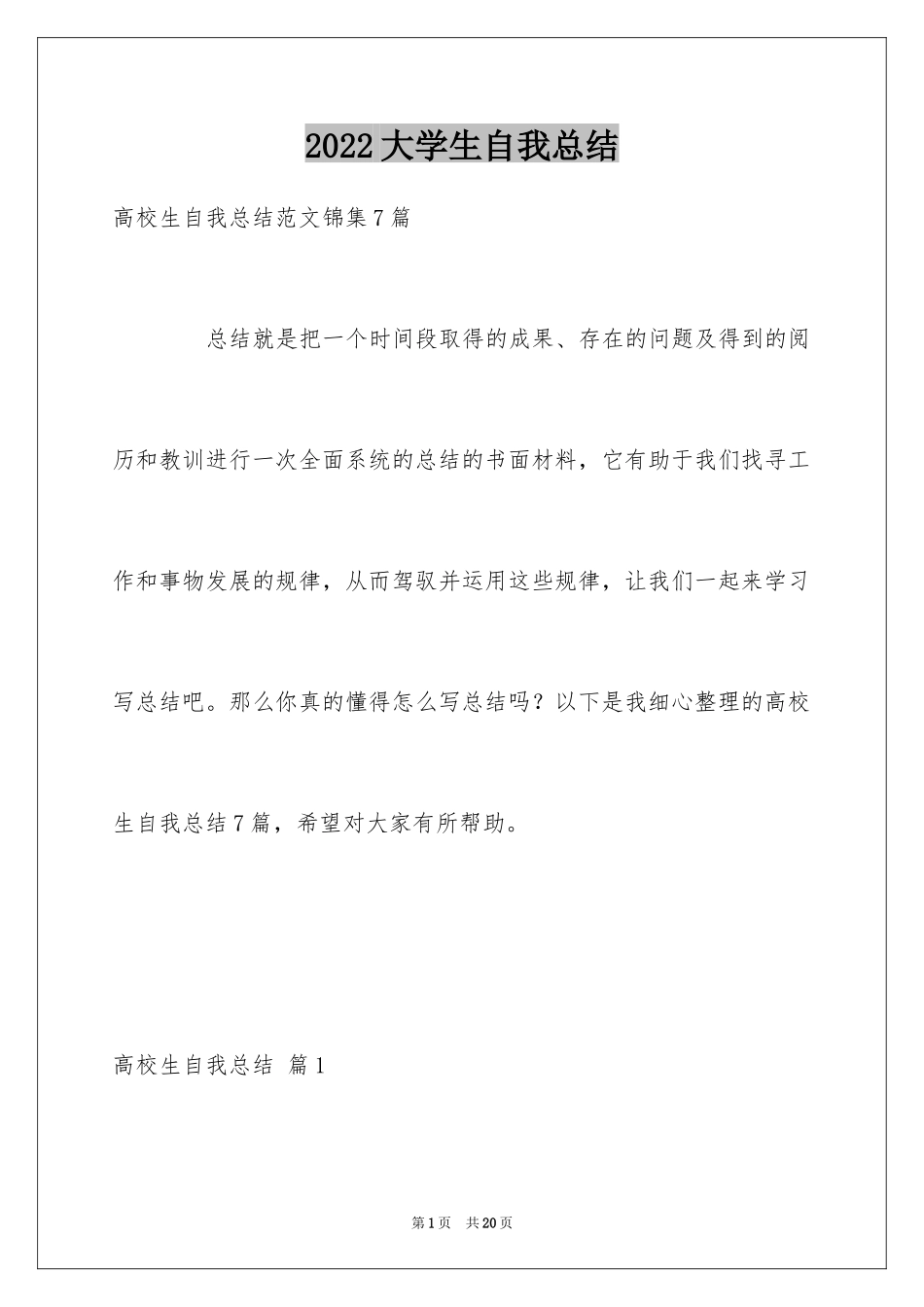 2022大学生自我总结

高校生自我总结范文锦集7篇

总结就是把一个时间段取得的成果、存在的问题及得到的阅历和教训进行一次全面系统的总结的书面材料，它有助于我们找寻工作和事物发展的规律，从而驾驭并运用这些规律，让我们一起来学习写总结吧。那么你真的懂得怎么写总结吗？以下是我细心整理的高校生自我总结7篇，希望对大家有所帮助。

高校生自我总结 篇1

第1页 共20页